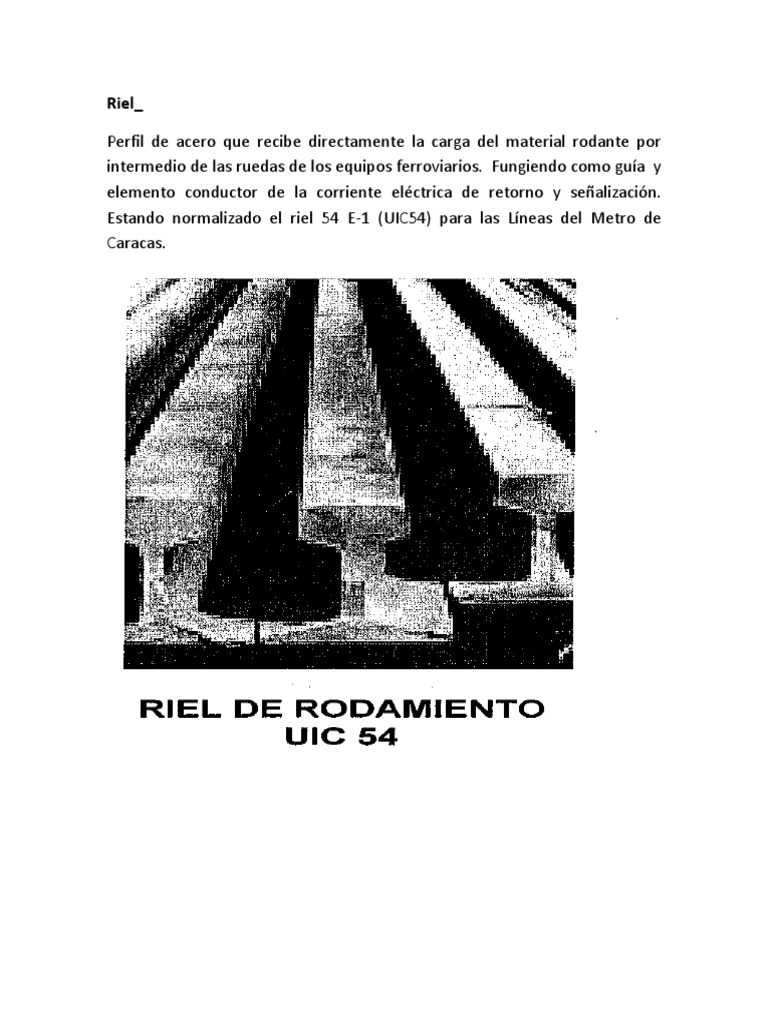 Riel_

Perfil de acero que recibe directamente la carga del material rodante por intermedio de las ruedas de los equipos ferroviarios. Fungiendo como guía y elemento conductor de la corriente eléctrica de retorno y señalización. Estando normalizado el riel 54 E-1 (UIC54) para las Líneas del Metro de Caracas.

RIEL DE RODAMIENTO
UIC 54